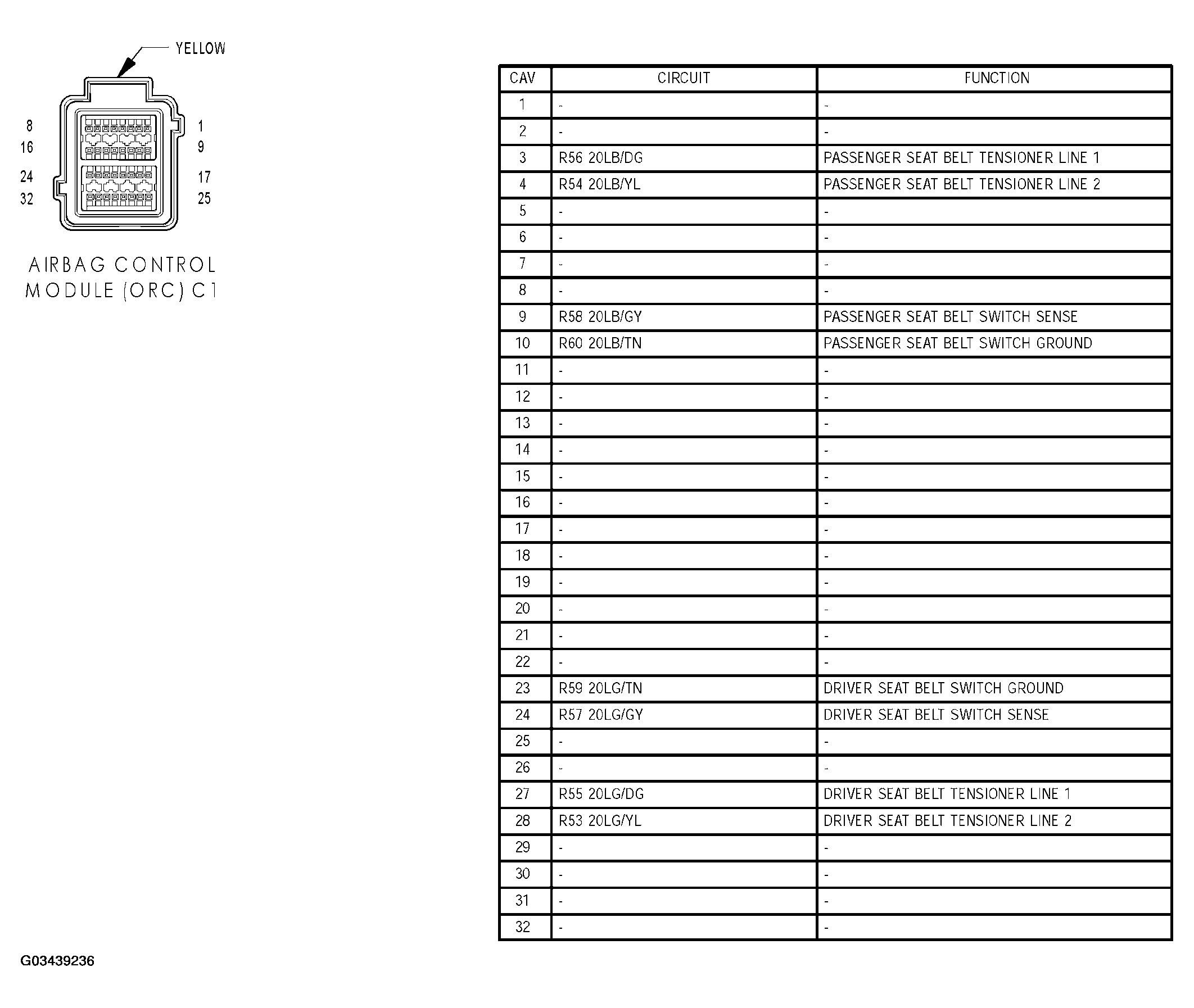 YELLOW

8
16
24
32

1
9
17
25

AIRBAG CONTROL MODULE (ORC) C1

| CAV | CIRCUIT | FUNCTION |
|---|---|---|
| 1 | - | - |
| 2 | - | - |
| 3 | R56 20LB/DG | PASSENGER SEAT BELT TENSIONER LINE 1 |
| 4 | R54 20LB/YL | PASSENGER SEAT BELT TENSIONER LINE 2 |
| 5 | - | - |
| 6 | - | - |
| 7 | - | - |
| 8 | - | - |
| 9 | R58 20LB/GY | PASSENGER SEAT BELT SWITCH SENSE |
| 10 | R60 20LB/TN | PASSENGER SEAT BELT SWITCH GROUND |
| 11 | - | - |
| 12 | - | - |
| 13 | - | - |
| 14 | - | - |
| 15 | - | - |
| 16 | - | - |
| 17 | - | - |
| 18 | - | - |
| 19 | - | - |
| 20 | - | - |
| 21 | - | - |
| 22 | - | - |
| 23 | R59 20LG/TN | DRIVER SEAT BELT SWITCH GROUND |
| 24 | R57 20LG/GY | DRIVER SEAT BELT SWITCH SENSE |
| 25 | - | - |
| 26 | - | - |
| 27 | R55 20LG/DG | DRIVER SEAT BELT TENSIONER LINE 1 |
| 28 | R53 20LG/YL | DRIVER SEAT BELT TENSIONER LINE 2 |
| 29 | - | - |
| 30 | - | - |
| 31 | - | - |
| 32 | - | - |

G03439236